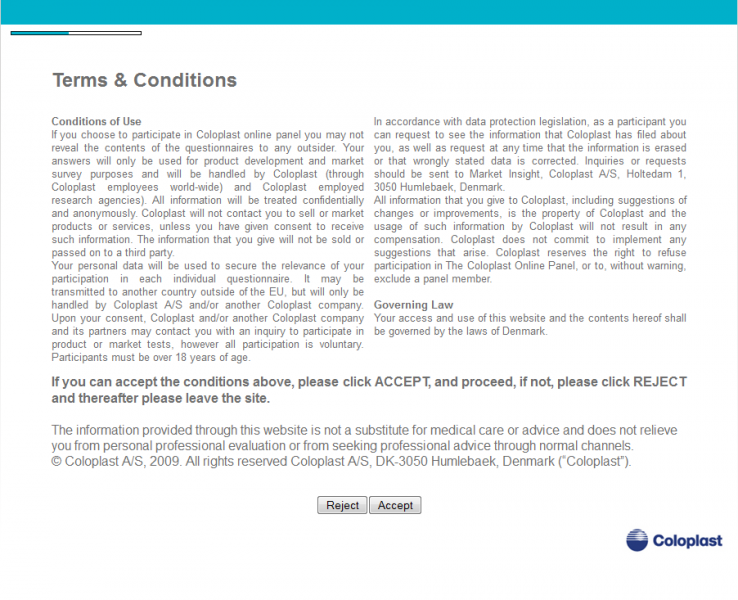 Terms & Conditions

Conditions of Use
If you choose to participate in Coloplast online panel you may not reveal the contents of the questionnaires to any outsider. Your answers will only be used for product development and market survey purposes and will be handled by Coloplast (through Coloplast employees world-wide) and Coloplast employed research agencies). All information will be treated confidentially and anonymously. Coloplast will not contact you to sell or market products or services, unless you have given consent to receive such information. The information that you give will not be sold or passed on to a third party.
Your personal data will be used to secure the relevance of your participation in each individual questionnaire. It may be transmitted to another country outside of the EU, but will only be handled by Coloplast A/S and/or another Coloplast company. Upon your consent, Coloplast and/or another Coloplast company and its partners may contact you with an inquiry to participate in product or market tests, however all participation is voluntary. Participants must be over 18 years of age.

In accordance with data protection legislation, as a participant you can request to see the information that Coloplast has filed about you, as well as request at any time that the information is erased or that wrongly stated data is corrected. Inquiries or requests should be sent to Market Insight, Coloplast A/S, Holtedam 1, 3050 Humlebaek, Denmark.
All information that you give to Coloplast, including suggestions of changes or improvements, is the property of Coloplast and the usage of such information by Coloplast will not result in any compensation. Coloplast does not commit to implement any suggestions that arise. Coloplast reserves the right to refuse participation in The Coloplast Online Panel, or to, without warning, exclude a panel member.

Governing Law
Your access and use of this website and the contents hereof shall be governed by the laws of Denmark.

If you can accept the conditions above, please click ACCEPT, and proceed, if not, please click REJECT and thereafter please leave the site.

The information provided through this website is not a substitute for medical care or advice and does not relieve you from personal professional evaluation or from seeking professional advice through normal channels.
© Coloplast A/S, 2009. All rights reserved Coloplast A/S, DK-3050 Humlebaek, Denmark ("Coloplast").

Reject Accept

Coloplast